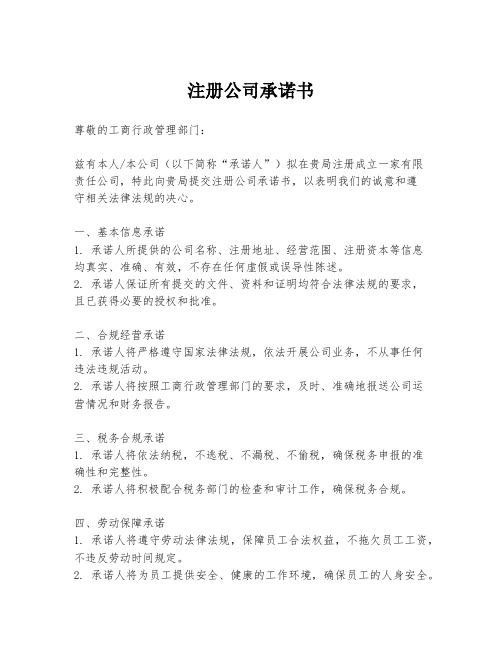 注册公司承诺书

尊敬的工商行政管理部门：

兹有本人/本公司（以下简称“承诺人”）拟在贵局注册成立一家有限责任公司，特此向贵局提交注册公司承诺书，以表明我们的诚意和遵守相关法律法规的决心。

一、基本信息承诺
1. 承诺人所提供的公司名称、注册地址、经营范围、注册资本等信息均真实、准确、有效，不存在任何虚假或误导性陈述。
2. 承诺人保证所有提交的文件、资料和证明均符合法律法规的要求，且已获得必要的授权和批准。

二、合规经营承诺
1. 承诺人将严格遵守国家法律法规，依法开展公司业务，不从事任何违法违规活动。
2. 承诺人将按照工商行政管理部门的要求，及时、准确地报送公司运营情况和财务报告。

三、税务合规承诺
1. 承诺人将依法纳税，不逃税、不漏税、不偷税，确保税务申报的准确性和完整性。
2. 承诺人将积极配合税务部门的检查和审计工作，确保税务合规。

四、劳动保障承诺
1. 承诺人将遵守劳动法律法规，保障员工合法权益，不拖欠员工工资，不违反劳动时间规定。
2. 承诺人将为员工提供安全、健康的工作环境，确保员工的人身安全。